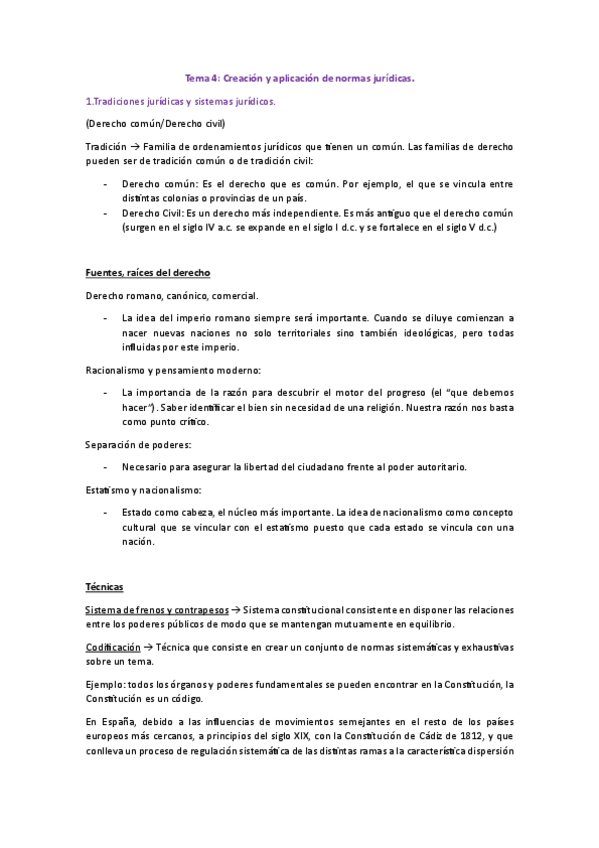 Tema 4: Creación y aplicación de normas jurídicas.

1.Tradiciones jurídicas y sistemas jurídicos.

(Derecho común/Derecho civil)

Tradición → Familia de ordenamientos jurídicos que tienen un común. Las familias de derecho pueden ser de tradición común o de tradición civil:

- Derecho común: Es el derecho que es común. Por ejemplo, el que se vincula entre distintas colonias o provincias de un país.
- Derecho Civil: Es un derecho más independiente. Es más antiguo que el derecho común (surgen en el siglo IV a.c. se expande en el siglo I d.c. y se fortalece en el siglo V d.c.)

Fuentes, raíces del derecho

Derecho romano, canónico, comercial.

- La idea del imperio romano siempre será importante. Cuando se diluye comienzan a nacer nuevas naciones no solo territoriales sino también ideológicas, pero todas influidas por este imperio.

Racionalismo y pensamiento moderno:

- La importancia de la razón para descubrir el motor del progreso (el "que debemos hacer"). Saber identificar el bien sin necesidad de una religión. Nuestra razón nos basta como punto crítico.

Separación de poderes:

- Necesario para asegurar la libertad del ciudadano frente al poder autoritario.

Estatismo y nacionalismo:

- Estado como cabeza, el núcleo más importante. La idea de nacionalismo como concepto cultural que se vincular con el estatismo puesto que cada estado se vincula con una nación.

Técnicas

Sistema de frenos y contrapesos → Sistema constitucional consistente en disponer las relaciones entre los poderes públicos de modo que se mantengan mutuamente en equilibrio.

Codificación → Técnica que consiste en crear un conjunto de normas sistemáticas y exhaustivas sobre un tema.

Ejemplo: todos los órganos y poderes fundamentales se pueden encontrar en la Constitución, la Constitución es un código.

En España, debido a las influencias de movimientos semejantes en el resto de los países europeos más cercanos, a principios del siglo XIX, con la Constitución de Cádiz de 1812, y que conlleva un proceso de regulación sistemática de las distintas ramas a la característica dispersión